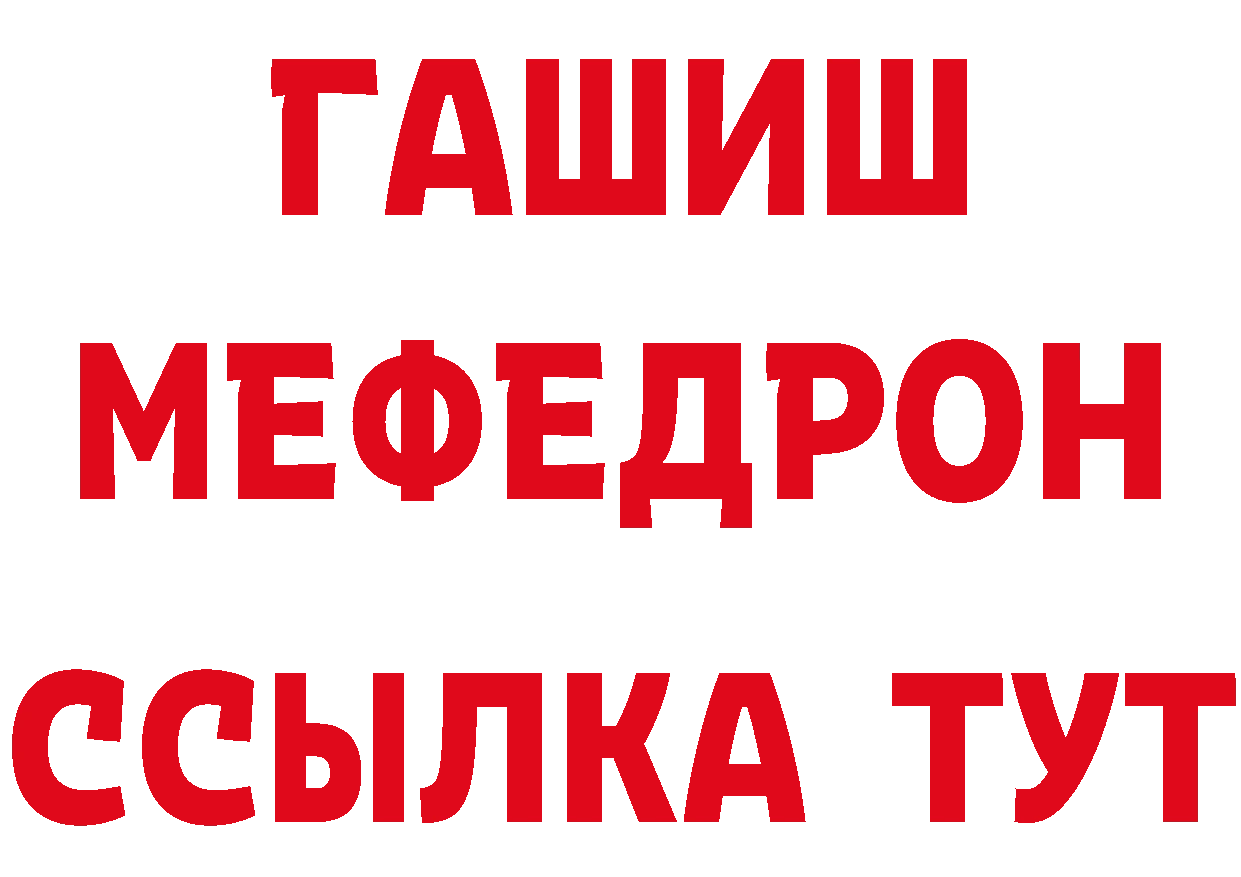 ГАШИШ
МЕФЕДРОН
ССЫЛКА ТУТ